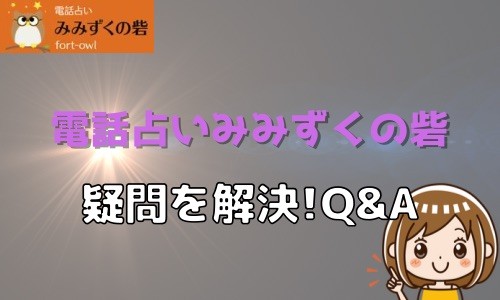 電話占い
みみずくの砦
fort-owl

電話占いみみずくの砦

疑問を解決!Q&A